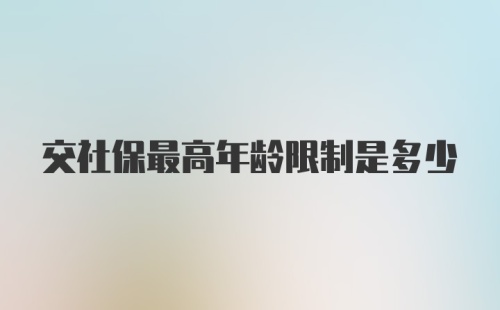 交社保最高年龄限制是多少